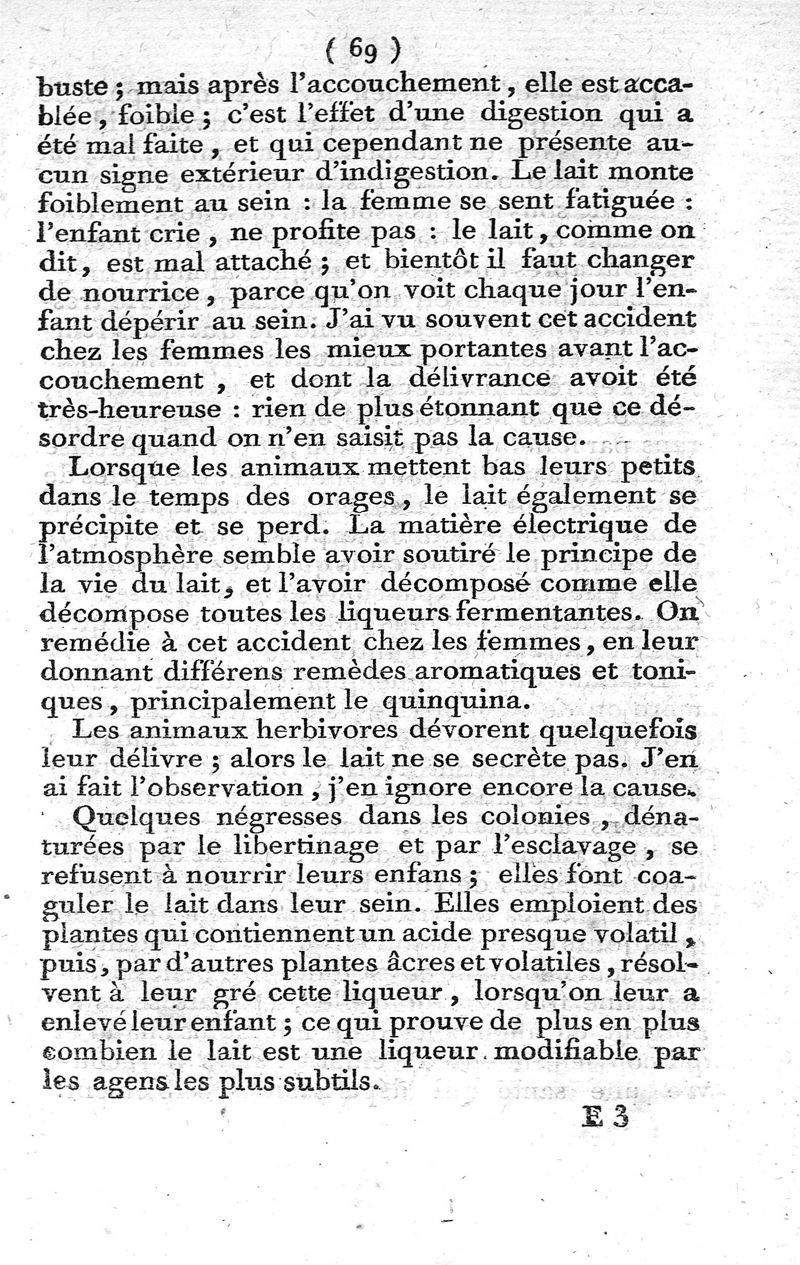 ( 69 )

buste ; mais après l'accouchement, elle est accablée, foible ; c'est l'effet d'une digestion qui a été mal faite, et qui cependant ne présente aucun signe extérieur d'indigestion. Le lait monte foiblement au sein : la femme se sent fatiguée : l'enfant crie, ne profite pas : le lait, comme on dit, est mal attaché ; et bientôt il faut changer de nourrice, parce qu'on voit chaque jour l'enfant dépérir au sein. J'ai vu souvent cet accident chez les femmes les mieux portantes avant l'accouchement, et dont la délivrance avoit été très-heureuse : rien de plus étonnant que ce désordre quand on n'en saisit pas la cause.

Lorsque les animaux mettent bas leurs petits dans le temps des orages, le lait également se précipite et se perd. La matière électrique de l'atmosphère semble avoir soutiré le principe de la vie du lait, et l'avoir décomposé comme elle décompose toutes les liqueurs fermentantes. On remédie à cet accident chez les femmes, en leur donnant différens remèdes aromatiques et toniques, principalement le quinquina.

Les animaux herbivores dévorent quelquefois leur délivre ; alors le lait ne se secrète pas. J'en ai fait l'observation, j'en ignore encore la cause.

Quelques négresses dans les colonies, dénaturées par le libertinage et par l'esclavage, se refusent à nourrir leurs enfans ; elles font coaguler le lait dans leur sein. Elles emploient des plantes qui contiennent un acide presque volatil, puis, par d'autres plantes âcres et volatiles, résolvent à leur gré cette liqueur, lorsqu'on leur a enlevé leur enfant ; ce qui prouve de plus en plus combien le lait est une liqueur modifiable par les agens les plus subtils.

E 3